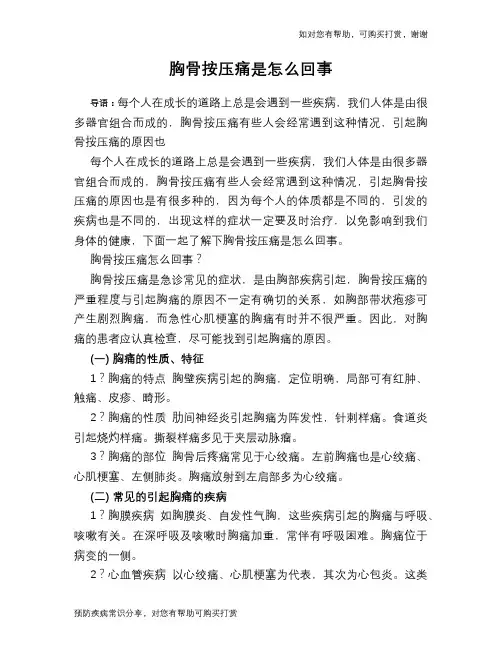 如对您有帮助，可购买打赏，谢谢

胸骨按压痛是怎么回事

导语：每个人在成长的道路上总是会遇到一些疾病，我们人体是由很多器官组合而成的，胸骨按压痛有些人会经常遇到这种情况，引起胸骨按压痛的原因也

每个人在成长的道路上总是会遇到一些疾病，我们人体是由很多器官组合而成的，胸骨按压痛有些人会经常遇到这种情况，引起胸骨按压痛的原因也是有很多种的，因为每个人的体质都是不同的，引发的疾病也是不同的，出现这样的症状一定要及时治疗，以免影响到我们身体的健康，下面一起了解下胸骨按压痛是怎么回事。

胸骨按压痛怎么回事？

胸骨按压痛是急诊常见的症状，是由胸部疾病引起，胸骨按压痛的严重程度与引起胸痛的原因不一定有确切的关系，如胸部带状疱疹可产生剧烈胸痛，而急性心肌梗塞的胸痛有时并不很严重。因此，对胸痛的患者应认真检查，尽可能找到引起胸痛的原因。

(一) 胸痛的性质、特征

1？胸痛的特点 胸壁疾病引起的胸痛，定位明确，局部可有红肿、触痛、皮疹、畸形。

2？胸痛的性质 肋间神经炎引起胸痛为阵发性，针刺样痛。食道炎引起烧灼样痛。撕裂样痛多见于夹层动脉瘤。

3？胸痛的部位 胸骨后疼痛常见于心绞痛。左前胸痛也是心绞痛、心肌梗塞、左侧肺炎。胸痛放射到左肩部多为心绞痛。

(二) 常见的引起胸痛的疾病

1？胸膜疾病 如胸膜炎、自发性气胸，这些疾病引起的胸痛与呼吸、咳嗽有关。在深呼吸及咳嗽时胸痛加重，常伴有呼吸困难。胸痛位于病变的一侧。

2？心血管疾病 以心绞痛、心肌梗塞为代表，其次为心包炎。这类

预防疾病常识分享，对您有帮助可购买打赏